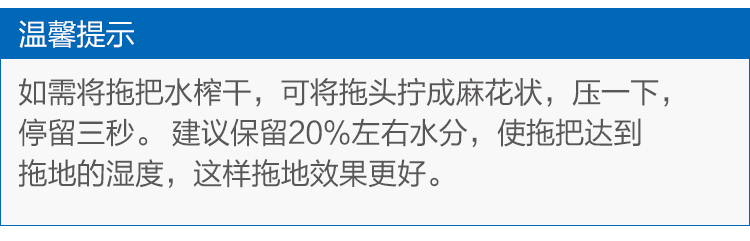 温馨提示

如需将拖把水榨干，可将拖头拧成麻花状，压一下，停留三秒。建议保留20%左右水分，使拖把达到拖地的湿度，这样拖地效果更好。